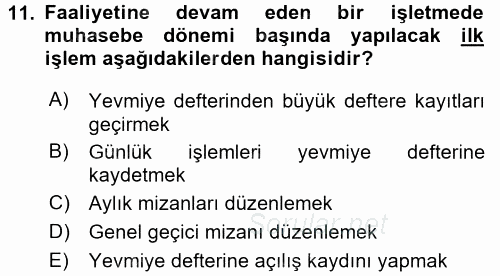 11. Faaliyetine devam eden bir işletmede muhasebe dönemi başında yapılacak ilk işlem aşağıdakilerden hangisidir?

A) Yevmiye defterinden büyük deftere kayıtları geçirmek
B) Günlük işlemleri yevmiye defterine kaydetmek
C) Aylık mizanları düzenlemek
D) Genel geçici mizanı düzenlemek
E) Yevmiye defterine açılış kaydını yapmak

Sorular.net